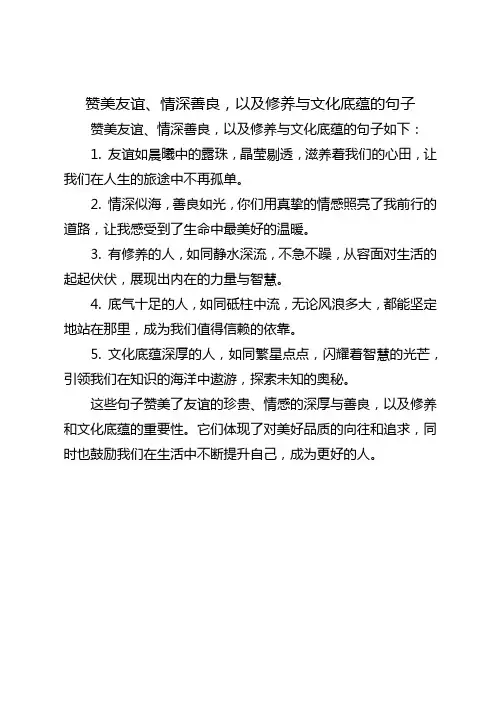 赞美友谊、情深善良，以及修养与文化底蕴的句子

赞美友谊、情深善良，以及修养与文化底蕴的句子如下：

1. 友谊如晨曦中的露珠，晶莹剔透，滋养着我们的心田，让我们在人生的旅途中不再孤单。

2. 情深似海，善良如光，你们用真挚的情感照亮了我前行的道路，让我感受到了生命中最美好的温暖。

3. 有修养的人，如同静水深流，不急不躁，从容面对生活的起起伏伏，展现出内在的力量与智慧。

4. 底气十足的人，如同砥柱中流，无论风浪多大，都能坚定地站在那里，成为我们值得信赖的依靠。

5. 文化底蕴深厚的人，如同繁星点点，闪耀着智慧的光芒，引领我们在知识的海洋中遨游，探索未知的奥秘。

这些句子赞美了友谊的珍贵、情感的深厚与善良，以及修养和文化底蕴的重要性。它们体现了对美好品质的向往和追求，同时也鼓励我们在生活中不断提升自己，成为更好的人。